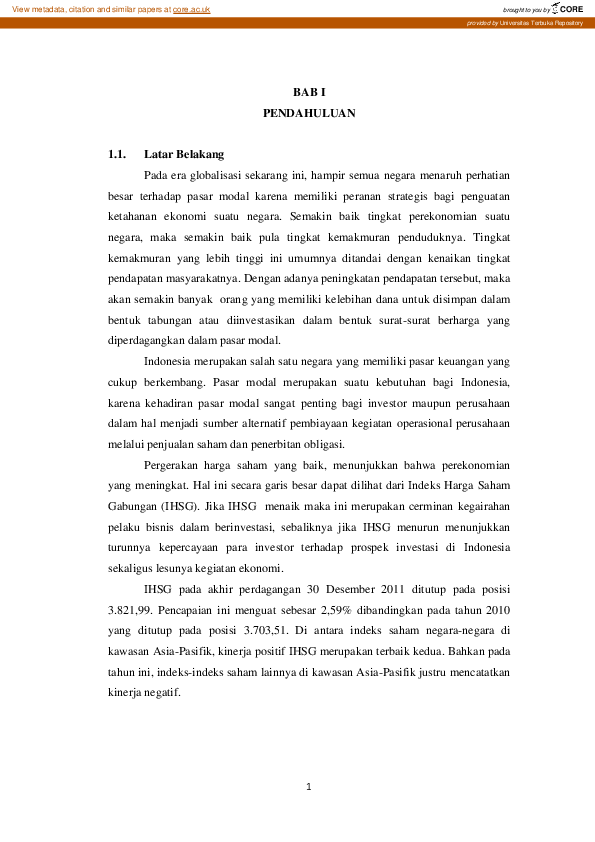 View metadata, citation and similar papers at core.ac.uk

brought to you by CORE

provided by Universitas Terbuka Repository

BAB I
PENDAHULUAN

1.1. Latar Belakang

Pada era globalisasi sekarang ini, hampir semua negara menaruh perhatian besar terhadap pasar modal karena memiliki peranan strategis bagi penguatan ketahanan ekonomi suatu negara. Semakin baik tingkat perekonomian suatu negara, maka semakin baik pula tingkat kemakmuran penduduknya. Tingkat kemakmuran yang lebih tinggi ini umumnya ditandai dengan kenaikan tingkat pendapatan masyarakatnya. Dengan adanya peningkatan pendapatan tersebut, maka akan semakin banyak orang yang memiliki kelebihan dana untuk disimpan dalam bentuk tabungan atau diinvestasikan dalam bentuk surat-surat berharga yang diperdagangkan dalam pasar modal.

Indonesia merupakan salah satu negara yang memiliki pasar keuangan yang cukup berkembang. Pasar modal merupakan suatu kebutuhan bagi Indonesia, karena kehadiran pasar modal sangat penting bagi investor maupun perusahaan dalam hal menjadi sumber alternatif pembiayaan kegiatan operasional perusahaan melalui penjualan saham dan penerbitan obligasi.

Pergerakan harga saham yang baik, menunjukkan bahwa perekonomian yang meningkat. Hal ini secara garis besar dapat dilihat dari Indeks Harga Saham Gabungan (IHSG). Jika IHSG menaik maka ini merupakan cerminan kegairahan pelaku bisnis dalam berinvestasi, sebaliknya jika IHSG menurun menunjukkan turunnya kepercayaan para investor terhadap prospek investasi di Indonesia sekaligus lesunya kegiatan ekonomi.

IHSG pada akhir perdagangan 30 Desember 2011 ditutup pada posisi 3.821,99. Pencapaian ini menguat sebesar 2,59% dibandingkan pada tahun 2010 yang ditutup pada posisi 3.703,51. Di antara indeks saham negara-negara di kawasan Asia-Pasifik, kinerja positif IHSG merupakan terbaik kedua. Bahkan pada tahun ini, indeks-indeks saham lainnya di kawasan Asia-Pasifik justru mencatatkan kinerja negatif.

1